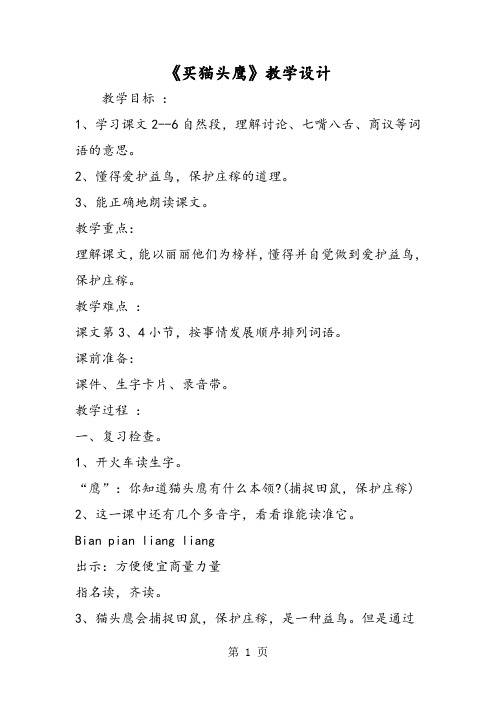 《买猫头鹰》教学设计

教学目标 ：

1、学习课文 2--6 自然段，理解讨论、七嘴八舌、商议等词语的意思。

2、懂得爱护益鸟，保护庄稼的道理。

3、能正确地朗读课文。

教学重点：

理解课文，能以丽丽他们为榜样，懂得并自觉做到爱护益鸟，保护庄稼。

教学难点 ：

课文第 3、4 小节，按事情发展顺序排列词语。

课前准备：

课件、生字卡片、录音带。

教学过程 ：

一、复习检查。

1、开火车读生字。

“鹰”：你知道猫头鹰有什么本领?(捕捉田鼠，保护庄稼)

2、这一课中还有几个多音字，看看谁能读准它。

Bian pian liang liang

出示：方便便宜商量力量

指名读，齐读。

3、猫头鹰会捕捉田鼠，保护庄稼，是一种益鸟。但是通过

第 1 页